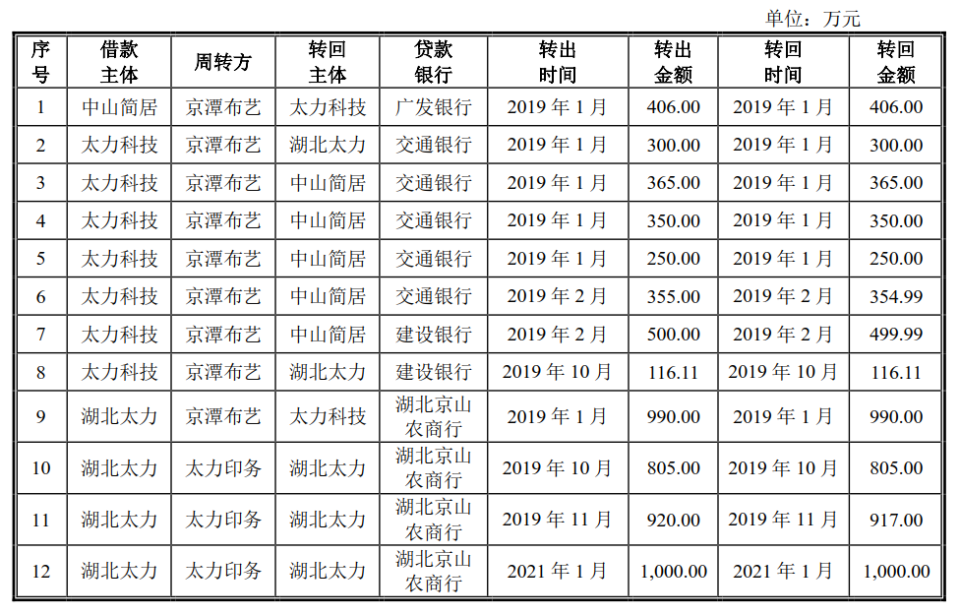 单位：万元

| 序号 | 借款主体 | 周转方 | 转回主体 | 贷款银行 | 转出时间 | 转出金额 | 转回时间 | 转回金额 |
|---|---|---|---|---|---|---|---|---|
| 1 | 中山简居 | 京潭布艺 | 太力科技 | 广发银行 | 2019 年 1 月 | 406.00 | 2019 年 1 月 | 406.00 |
| 2 | 太力科技 | 京潭布艺 | 湖北太力 | 交通银行 | 2019 年 1 月 | 300.00 | 2019 年 1 月 | 300.00 |
| 3 | 太力科技 | 京潭布艺 | 中山简居 | 交通银行 | 2019 年 1 月 | 365.00 | 2019 年 1 月 | 365.00 |
| 4 | 太力科技 | 京潭布艺 | 中山简居 | 交通银行 | 2019 年 1 月 | 350.00 | 2019 年 1 月 | 350.00 |
| 5 | 太力科技 | 京潭布艺 | 中山简居 | 交通银行 | 2019 年 1 月 | 250.00 | 2019 年 1 月 | 250.00 |
| 6 | 太力科技 | 京潭布艺 | 中山简居 | 交通银行 | 2019 年 2 月 | 355.00 | 2019 年 2 月 | 354.99 |
| 7 | 太力科技 | 京潭布艺 | 中山简居 | 建设银行 | 2019 年 2 月 | 500.00 | 2019 年 2 月 | 499.99 |
| 8 | 太力科技 | 京潭布艺 | 湖北太力 | 建设银行 | 2019 年 10 月 | 116.11 | 2019 年 10 月 | 116.11 |
| 9 | 湖北太力 | 京潭布艺 | 太力科技 | 湖北京山农商行 | 2019 年 1 月 | 990.00 | 2019 年 1 月 | 990.00 |
| 10 | 湖北太力 | 太力印务 | 湖北太力 | 湖北京山农商行 | 2019 年 10 月 | 805.00 | 2019 年 10 月 | 805.00 |
| 11 | 湖北太力 | 太力印务 | 湖北太力 | 湖北京山农商行 | 2019 年 11 月 | 920.00 | 2019 年 11 月 | 917.00 |
| 12 | 湖北太力 | 太力印务 | 湖北太力 | 湖北京山农商行 | 2021 年 1 月 | 1,000.00 | 2021 年 1 月 | 1,000.00 |